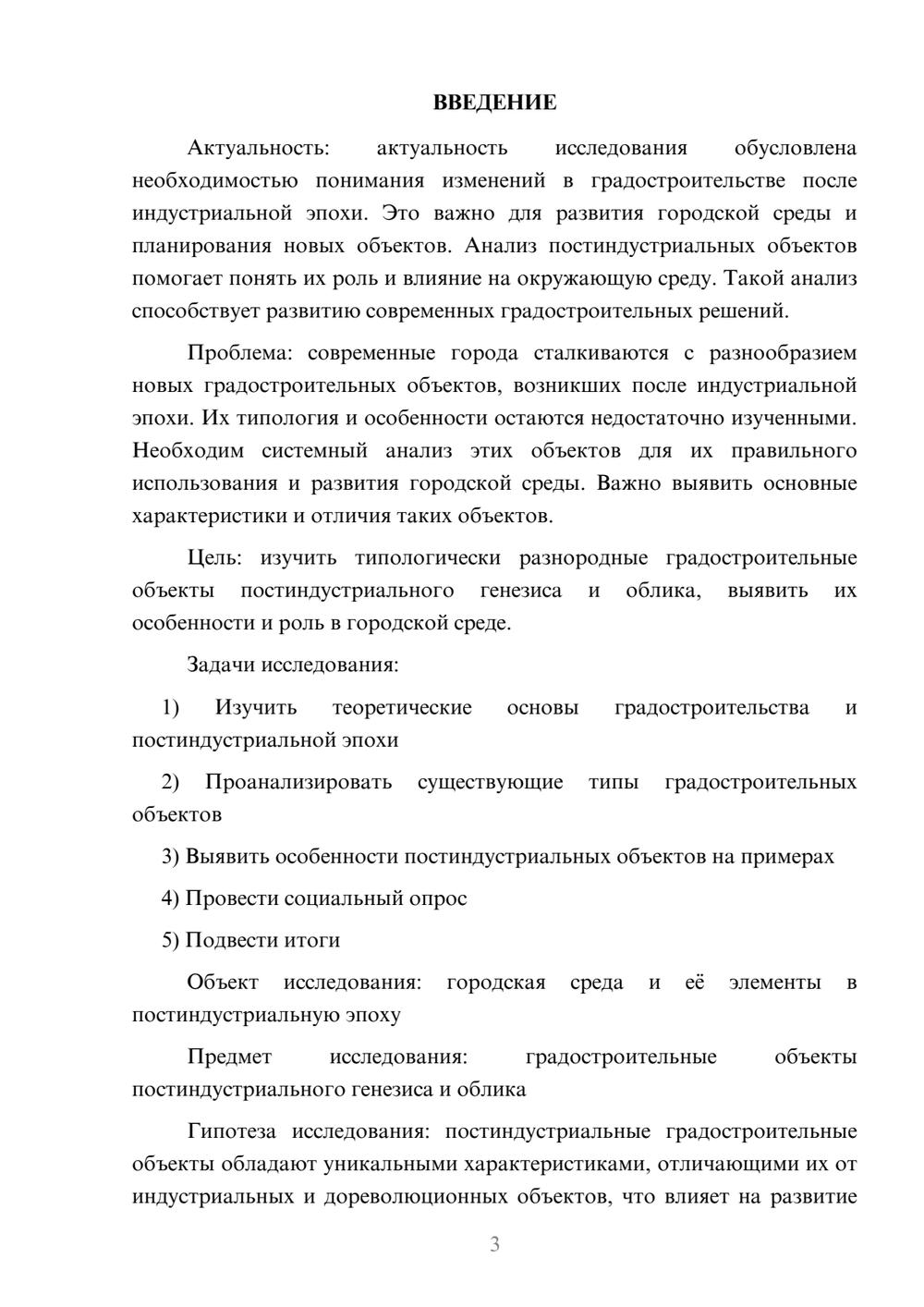 ВВЕДЕНИЕ

Актуальность: актуальность исследования обусловлена необходимостью понимания изменений в градостроительстве после индустриальной эпохи. Это важно для развития городской среды и планирования новых объектов. Анализ постиндустриальных объектов помогает понять их роль и влияние на окружающую среду. Такой анализ способствует развитию современных градостроительных решений.

Проблема: современные города сталкиваются с разнообразием новых градостроительных объектов, возникших после индустриальной эпохи. Их типология и особенности остаются недостаточно изученными. Необходим системный анализ этих объектов для их правильного использования и развития городской среды. Важно выявить основные характеристики и отличия таких объектов.

Цель: изучить типологически разнородные градостроительные объекты постиндустриального генезиса и облика, выявить их особенности и роль в городской среде.

Задачи исследования:

1) Изучить теоретические основы градостроительства и постиндустриальной эпохи

2) Проанализировать существующие типы градостроительных объектов

3) Выявить особенности постиндустриальных объектов на примерах

4) Провести социальный опрос

5) Подвести итоги

Объект исследования: городская среда и её элементы в постиндустриальную эпоху

Предмет исследования: градостроительные объекты постиндустриального генезиса и облика

Гипотеза исследования: постиндустриальные градостроительные объекты обладают уникальными характеристиками, отличающими их от индустриальных и дореволюционных объектов, что влияет на развитие

3